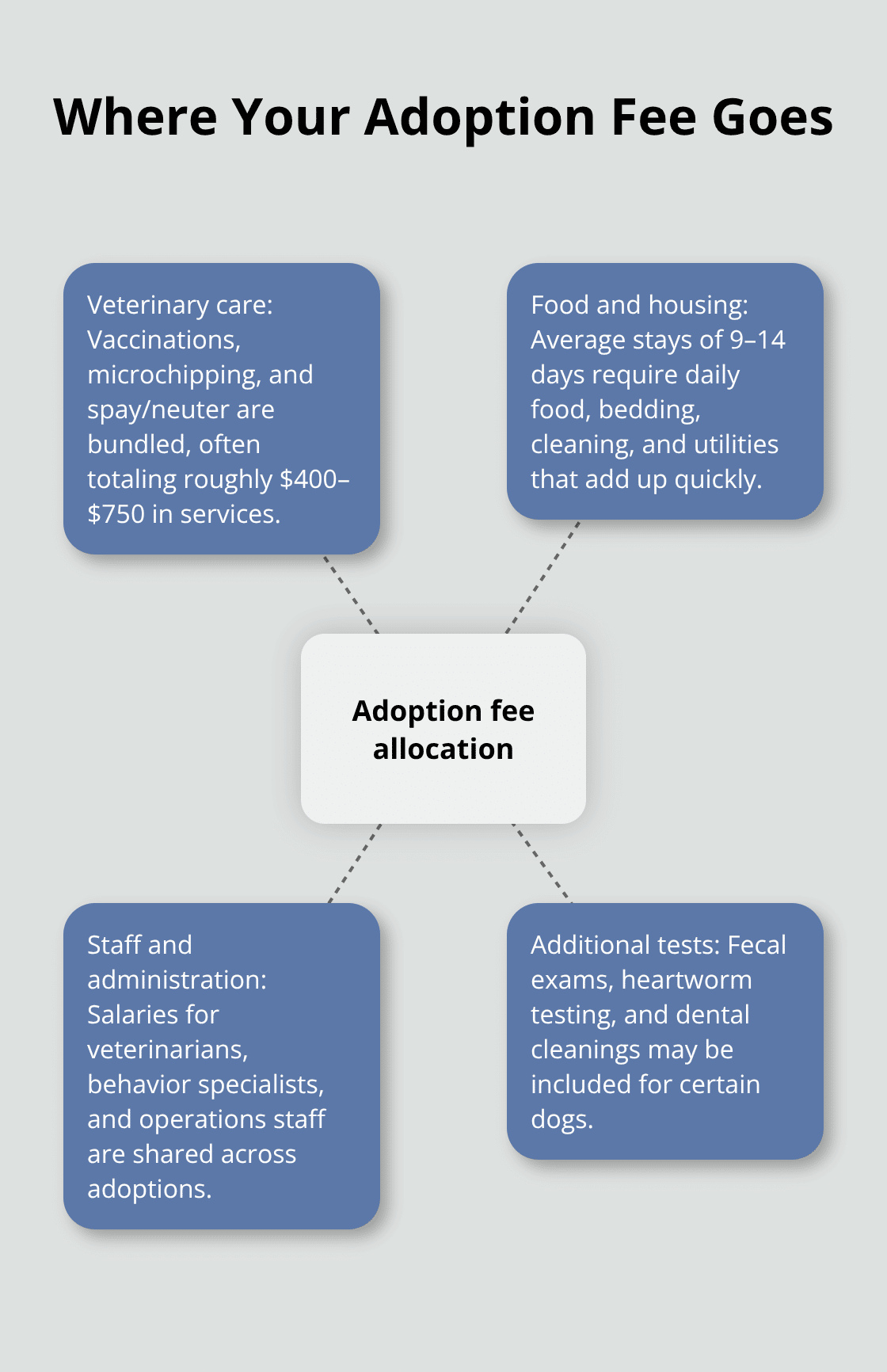 Where Your Adoption Fee Goes

Veterinary care: Vaccinations, microchipping, and spay/neuter are bundled, often totaling roughly \$400–\$750 in services.

Food and housing: Average stays of 9–14 days require daily food, bedding, cleaning, and utilities that add up quickly.

Adoption fee allocation

Staff and administration: Salaries for veterinarians, behavior specialists, and operations staff are shared across adoptions.

Additional tests: Fecal exams, heartworm testing, and dental cleanings may be included for certain dogs.